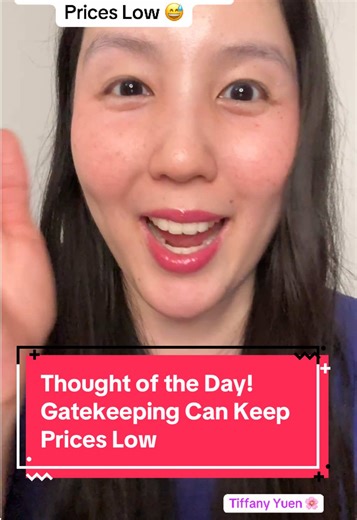 Prices Low 😅

Thought of the Day! Gatekeeping Can Keep Prices Low

Tiffany Yuen 🌸